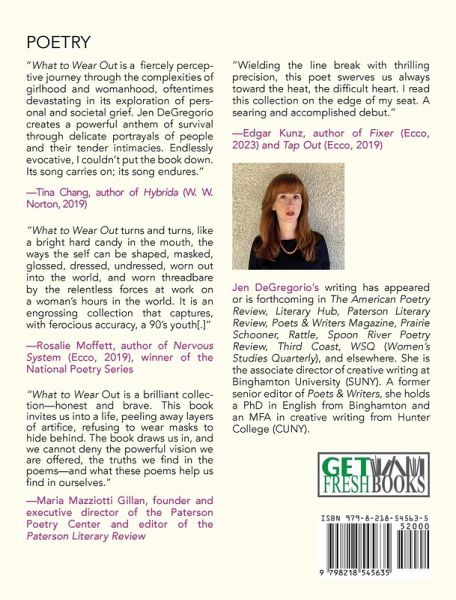 POETRY

"What to Wear Out is a fiercely perceptive journey through the complexities of girlhood and womanhood, oftentimes devastating in its exploration of personal and societal grief. Jen DeGregorio creates a powerful anthem of survival through delicate portrayals of people and their tender intimacies. Endlessly evocative, I couldn't put the book down. Its song carries on; its song endures."

—Tina Chang, author of Hybrida (W. W. Norton, 2019)

"What to Wear Out turns and turns, like a bright hard candy in the mouth, the ways the self can be shaped, masked, glossed, dressed, undressed, worn out into the world, and worn threadbare by the relentless forces at work on a woman's hours in the world. It is an engrossing collection that captures, with ferocious accuracy, a 90's youth[.]"

—Rosalie Moffett, author of Nervous System (Ecco, 2019), winner of the National Poetry Series

"What to Wear Out is a brilliant collection—honest and brave. This book invites us into a life, peeling away layers of artifice, refusing to wear masks to hide behind. The book draws us in, and we cannot deny the powerful vision we are offered, the truths we find in the poems—and what these poems help us find in ourselves."

—Maria Mazziotti Gillan, founder and executive director of the Paterson Poetry Center and editor of the Paterson Literary Review

"Wielding the line break with thrilling precision, this poet swerves us always toward the heat, the difficult heart. I read this collection on the edge of my seat. A searing and accomplished debut."

—Edgar Kunz, author of Fixer (Ecco, 2023) and Tap Out (Ecco, 2019)

Jen DeGregorio's writing has appeared or is forthcoming in The American Poetry Review, Literary Hub, Paterson Literary Review, Poets & Writers Magazine, Prairie Schooner, Rattle, Spoon River Poetry Review, Third Coast, WSQ (Women's Studies Quarterly), and elsewhere. She is the associate director of creative writing at Binghamton University (SUNY). A former senior editor of Poets & Writers, she holds a PhD in English from Binghamton and an MFA in creative writing from Hunter College (CUNY).

GET FRESH BOOKS

ISBN 979-8-218-54563-5
52000
9 798218 545635